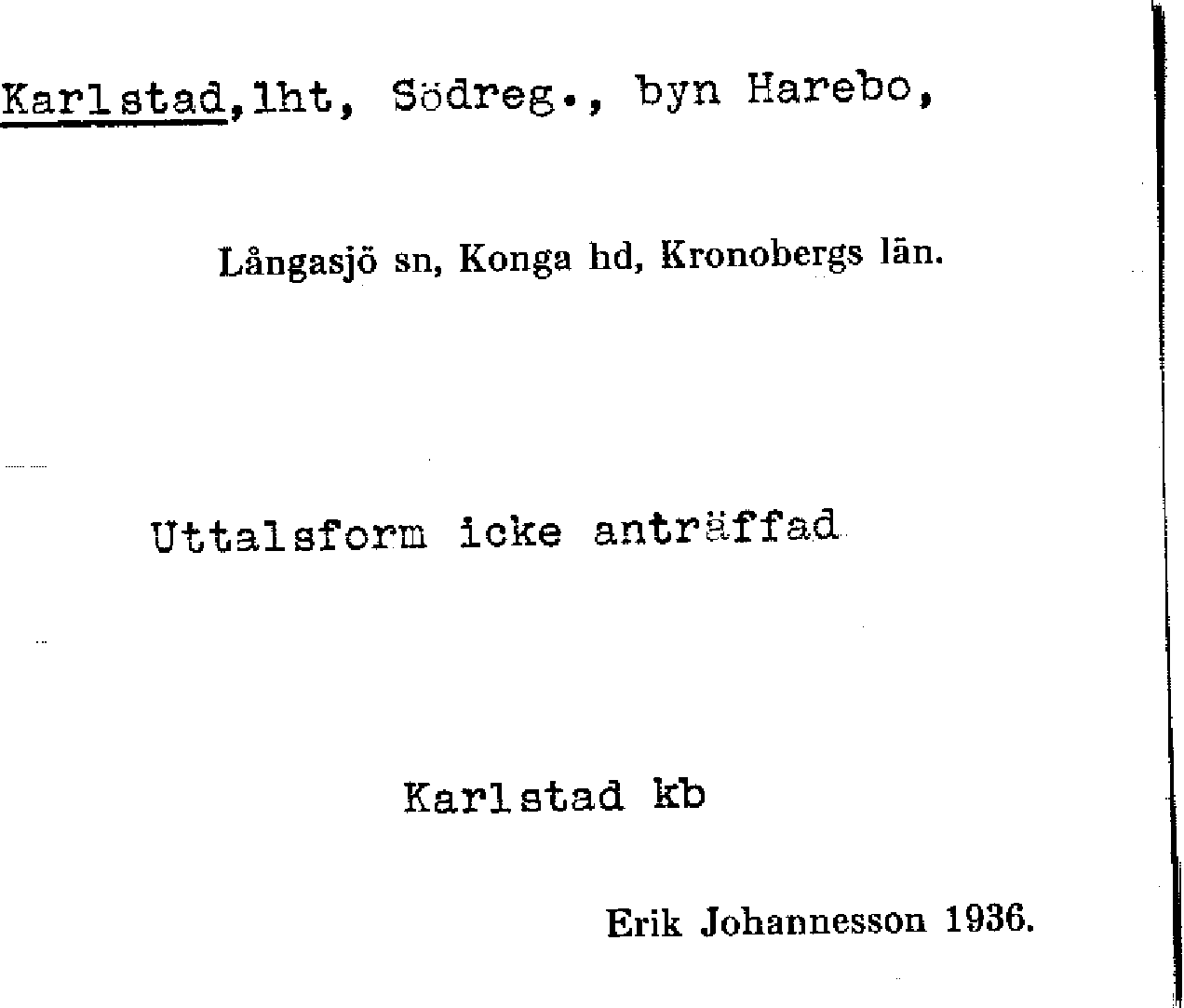 Karlstad,lht, Södreg., byn Harebo,

Långasjö sn, Konga hd, Kronobergs län.

Uttalsform icke anträffad

Karlstad kb

Erik Johannesson 1936.